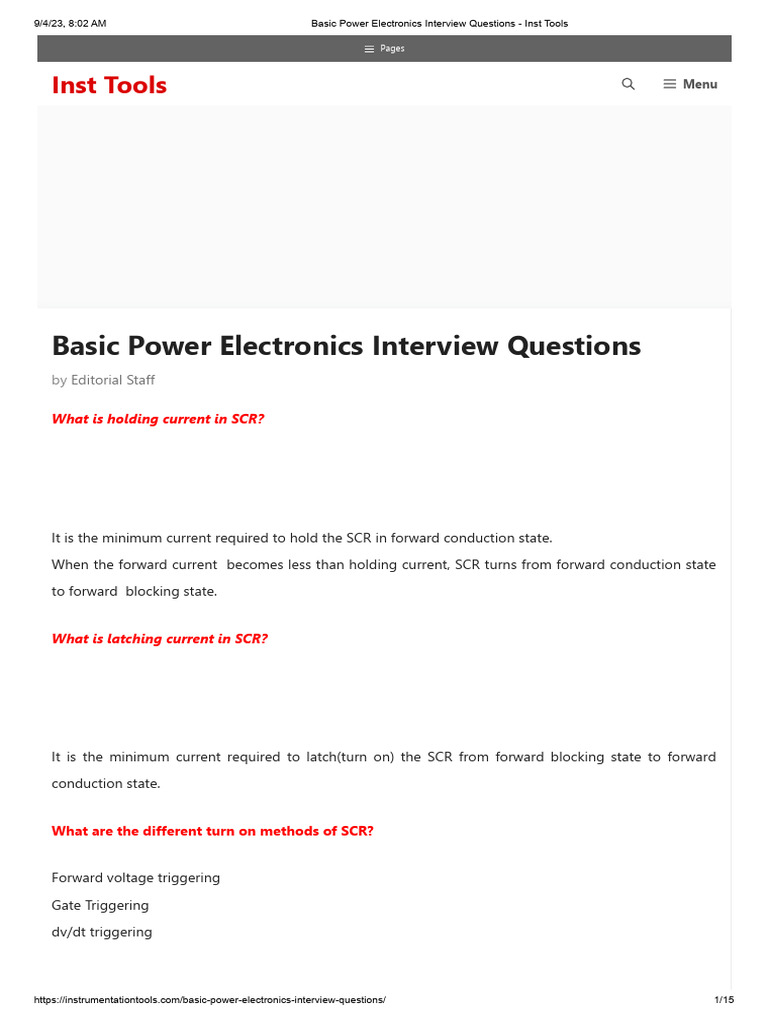 9/4/23, 8:02 AM
Basic Power Electronics Interview Questions - Inst Tools

Pages

Inst Tools
Menu

Basic Power Electronics Interview Questions
by Editorial Staff

What is holding current in SCR?

It is the minimum current required to hold the SCR in forward conduction state.
When the forward current becomes less than holding current, SCR turns from forward conduction state to forward blocking state.

What is latching current in SCR?

It is the minimum current required to latch(turn on) the SCR from forward blocking state to forward conduction state.

What are the different turn on methods of SCR?

Forward voltage triggering
Gate Triggering
dv/dt triggering

https://instrumentationtools.com/basic-power-electronics-interview-questions/
1/15